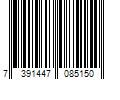 7 391447 085150